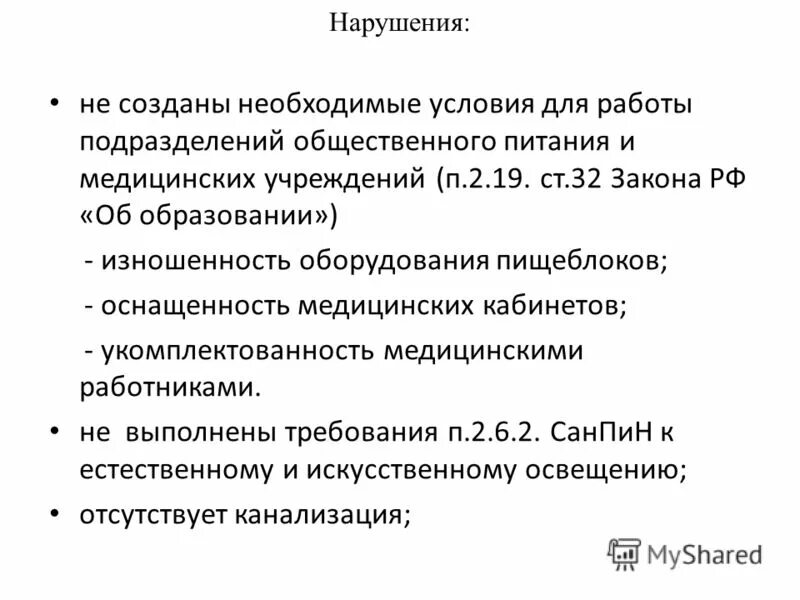 Нарушения:

• не созданы необходимые условия для работы подразделений общественного питания и медицинских учреждений (п.2.19. ст.32 Закона РФ «Об образовании»)

- изношенность оборудования пищеблоков;

- оснащенность медицинских кабинетов;

- укомплектованность медицинскими работниками.

• не выполнены требования п.2.6.2. СанПиН к естественному и искусственному освещению;

• отсутствует канализация;

MyShared